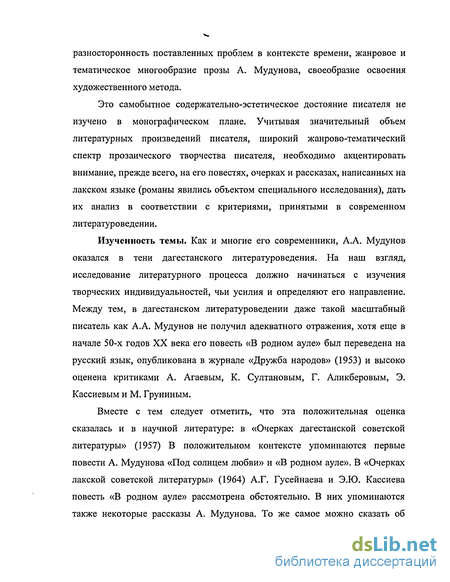 разносторонность поставленных проблем в контексте времени, жанровое и тематическое многообразие прозы А. Мудунова, своеобразие освоения художественного метода.

Это самобытное содержательно-эстетическое достояние писателя не изучено в монографическом плане. Учитывая значительный объем литературных произведений писателя, широкий жанрово-тематический спектр прозаического творчества писателя, необходимо акцентировать внимание, прежде всего, на его повестях, очерках и рассказах, написанных на лакском языке (романы явились объектом специального исследования), дать их анализ в соответствии с критериями, принятыми в современном литературоведении.

**Изученность темы.** Как и многие его современники, А.А. Мудунов оказался в тени дагестанского литературоведения. На наш взгляд, исследование литературного процесса должно начинаться с изучения творческих индивидуальностей, чьи усилия и определяют его направление. Между тем, в дагестанском литературоведении даже такой масштабный писатель как А.А. Мудунов не получил адекватного отражения, хотя еще в начале 50-х годов XX века его повесть «В родном ауле» был переведена на русский язык, опубликована в журнале «Дружба народов» (1953) и высоко оценена критиками А. Агаевым, К. Султановым, Г. Аликберовым, Э. Кассиевым и М. Груниным.

Вместе с тем следует отметить, что эта положительная оценка сказалась и в научной литературе: в «Очерках дагестанской советской литературы» (1957) В положительном контексте упоминаются первые повести А. Мудунова «Под солнцем любви» и «В родном ауле». В «Очерках лакской советской литературы» (1964) А.Г. Гусейнаева и Э.Ю. Кассиева повесть «В родном ауле» рассмотрена обстоятельно. В них упоминаются также некоторые рассказы А. Мудунова. То же самое можно сказать об

dsLib.net
библиотека диссертаций